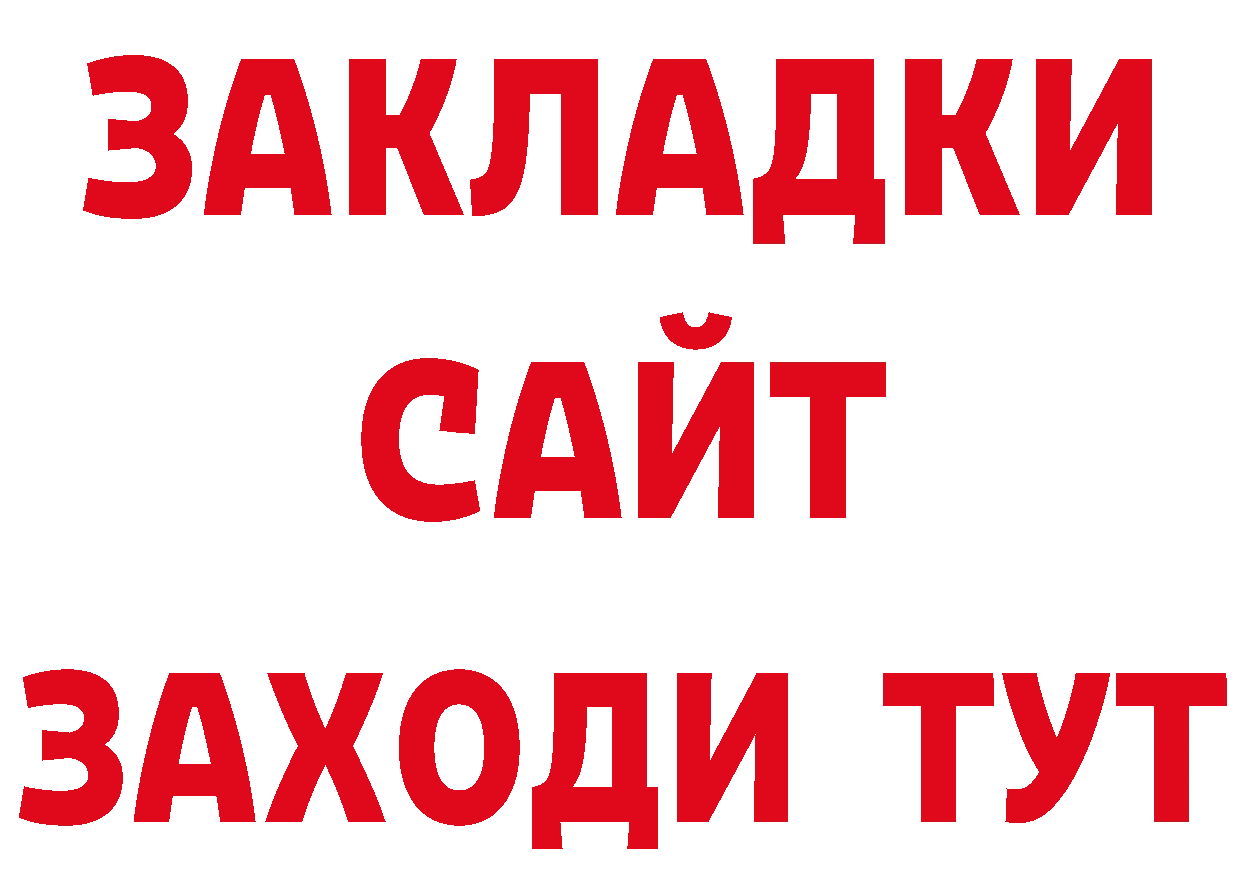 ЗАКЛАДКИ
САЙТ
ЗАХОДИ ТУТ